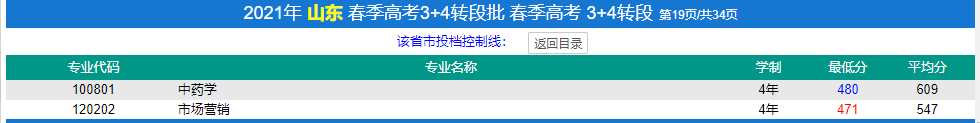 2021年 山东 春季高考3+4转段批 春季高考 3+4转段 第19页/共34页

该省市投档控制线: 返回目录

| 专业代码 | 专业名称 | 学制 | 最低分 | 平均分 |
|---|---|---|---|---|
| 100801 | 中药学 | 4年 | 480 | 609 |
| 120202 | 市场营销 | 4年 | 471 | 547 |